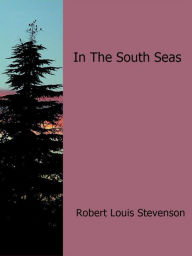 In The South Seas

Robert Louis Stevenson